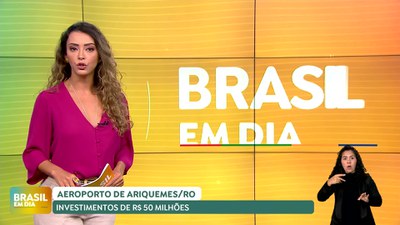 BRASIL
EM DIA

BRASIL
EM DIA

AEROPORTO DE ARIQUEMES/RO
INVESTIMENTOS DE R$ 50 MILHÕES